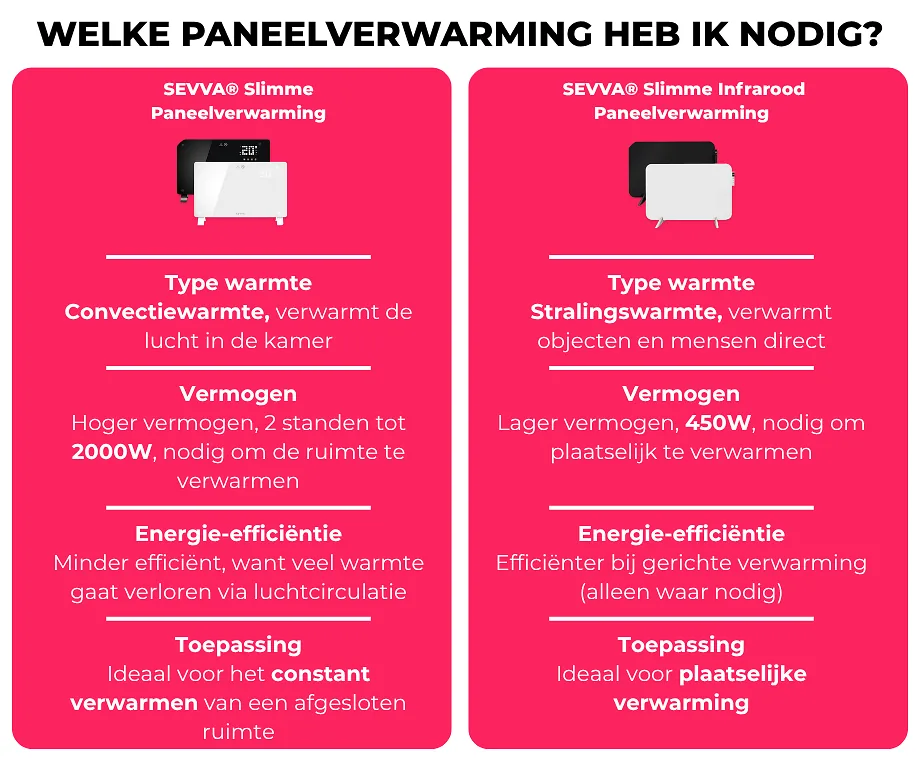 WELKE PANEELVERWARMING HEB IK NODIG?

SEVVA® Slimme Paneelverwarming

Type warmte
Convectiewarmte, verwarmt de lucht in de kamer

Vermogen
Hoger vermogen, 2 standen tot 2000W, nodig om de ruimte te verwarmen

Energie-efficiëntie
Minder efficiënt, want veel warmte gaat verloren via luchtcirculatie

Toepassing
Ideaal voor het constant verwarmen van een afgesloten ruimte

SEVVA® Slimme Infrarood Paneelverwarming

Type warmte
Stralingswarmte, verwarmt objecten en mensen direct

Vermogen
Lager vermogen, 450W, nodig om plaatselijk te verwarmen

Energie-efficiëntie
Efficiënter bij gerichte verwarming (alleen waar nodig)

Toepassing
Ideaal voor plaatselijke verwarming